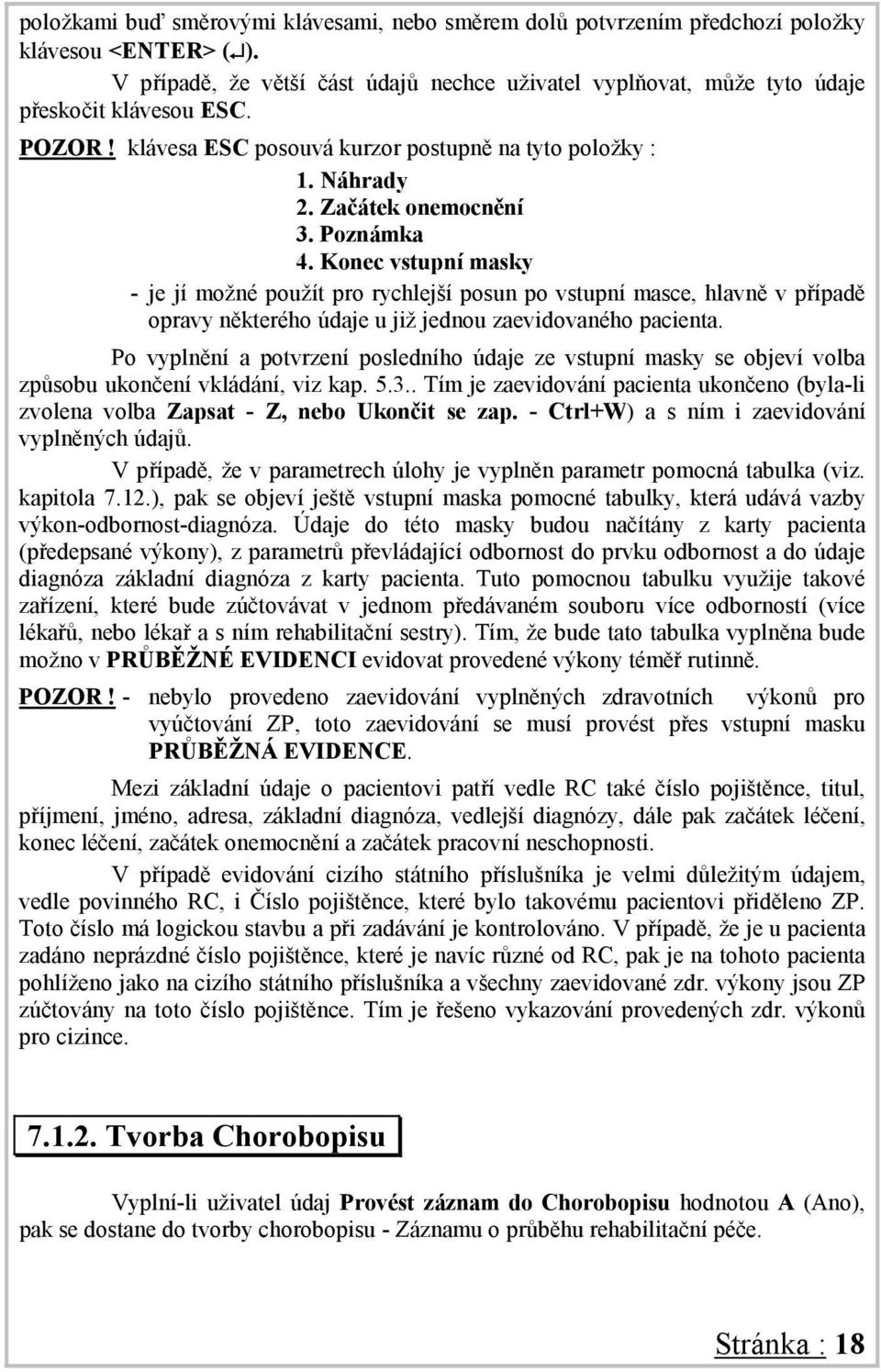 položkami buď směrovými klávesami, nebo směrem dolů potvrzením předchozí položky klávesou <ENTER> (↵).

V případě, že větší část údajů nechce uživatel vyplňovat, může tyto údaje přeskočit klávesou ESC.

POZOR ! klávesa ESC posouvá kurzor postupně na tyto položky :

1. Náhrady
2. Začátek onemocnění
3. Poznámka
4. Konec vstupní masky

- je jí možné použít pro rychlejší posun po vstupní masce, hlavně v případě opravy některého údaje u již jednou zaevidovaného pacienta.

Po vyplnění a potvrzení posledního údaje ze vstupní masky se objeví volba způsobu ukončení vkládání, viz kap. 5.3.. Tím je zaevidování pacienta ukončeno (byla-li zvolena volba Zapsat - Z, nebo Ukončit se zap. - Ctrl+W) a s ním i zaevidování vyplněných údajů.

V případě, že v parametrech úlohy je vyplněn parametr pomocná tabulka (viz. kapitola 7.12.), pak se objeví ještě vstupní maska pomocné tabulky, která udává vazby výkon-odbornost-diagnóza. Údaje do této masky budou načítány z karty pacienta (předepsané výkony), z parametrů převládající odbornost do prvku odbornost a do údaje diagnóza základní diagnóza z karty pacienta. Tuto pomocnou tabulku využije takové zařízení, které bude zúčtovávat v jednom předávaném souboru více odborností (více lékařů, nebo lékař a s ním rehabilitační sestry). Tím, že bude tato tabulka vyplněna bude možno v PRŮBĚŽNÉ EVIDENCI evidovat provedené výkony téměř rutinně.

POZOR ! - nebylo provedeno zaevidování vyplněných zdravotních výkonů pro vyúčtování ZP, toto zaevidování se musí provést přes vstupní masku PRŮBĚŽNÁ EVIDENCE.

Mezi základní údaje o pacientovi patří vedle RC také číslo pojištěnce, titul, příjmení, jméno, adresa, základní diagnóza, vedlejší diagnózy, dále pak začátek léčení, konec léčení, začátek onemocnění a začátek pracovní neschopnosti.

V případě evidování cizího státního příslušníka je velmi důležitým údajem, vedle povinného RC, i Číslo pojištěnce, které bylo takovému pacientovi přiděleno ZP. Toto číslo má logickou stavbu a při zadávání je kontrolováno. V případě, že je u pacienta zadáno neprázdné číslo pojištěnce, které je navíc různé od RC, pak je na tohoto pacienta pohlíženo jako na cizího státního příslušníka a všechny zaevidované zdr. výkony jsou ZP zúčtovány na toto číslo pojištěnce. Tím je řešeno vykazování provedených zdr. výkonů pro cizince.

7.1.2. Tvorba Chorobopisu

Vyplní-li uživatel údaj Provést záznam do Chorobopisu hodnotou A (Ano), pak se dostane do tvorby chorobopisu - Záznamu o průběhu rehabilitační péče.

Stránka : 18